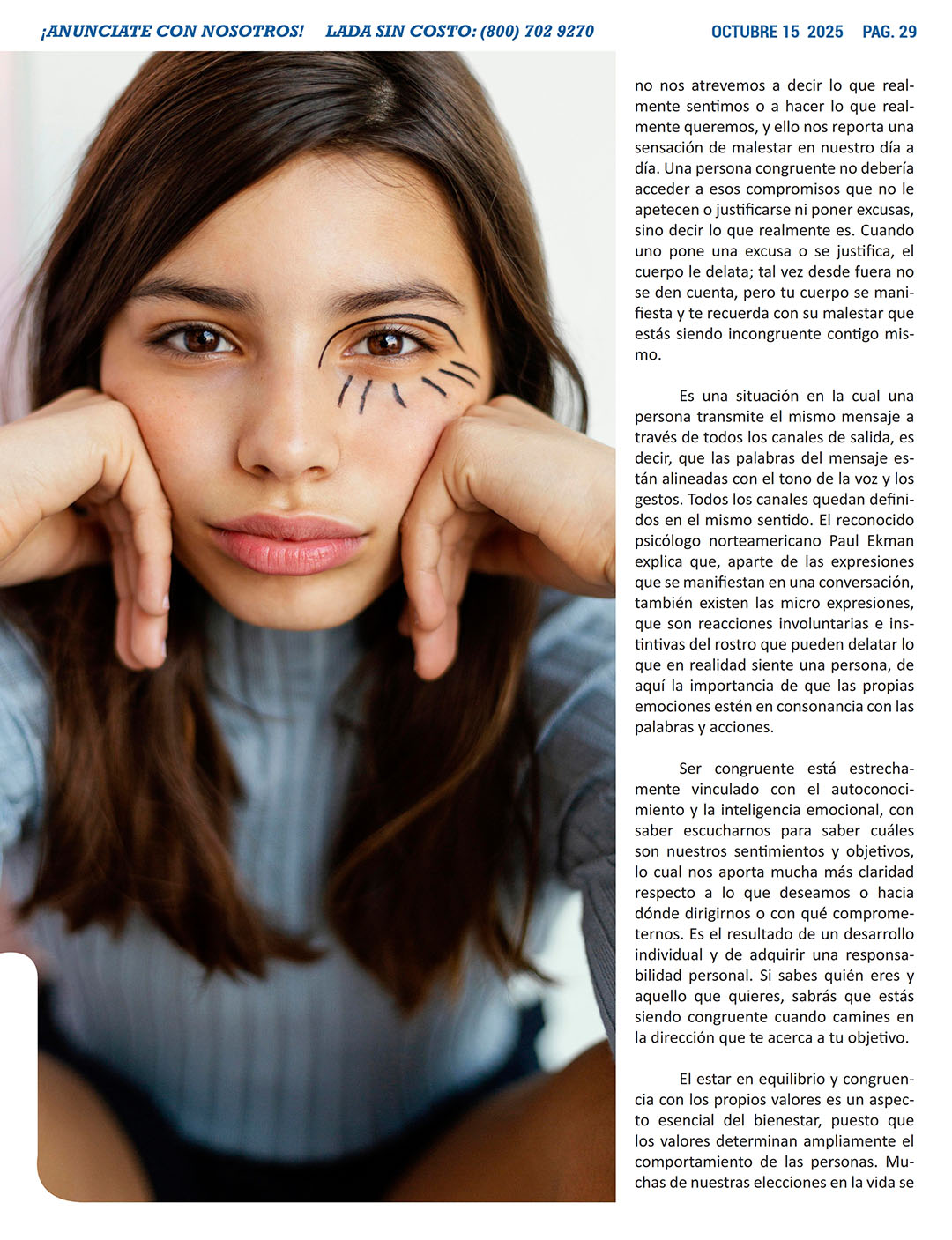 ¡ANUNCIATE CON NOSOTROS! LADA SIN COSTO: (800) 702 9270

OCTUBRE 15 2025 PAG. 29

no nos atrevemos a decir lo que realmente sentimos o a hacer lo que realmente queremos, y ello nos reporta una sensación de malestar en nuestro día a día. Una persona congruente no debería acceder a esos compromisos que no le apetecen o justificarse ni poner excusas, sino decir lo que realmente es. Cuando uno pone una excusa o se justifica, el cuerpo le delata; tal vez desde fuera no se den cuenta, pero tu cuerpo se manifiesta y te recuerda con su malestar que estás siendo incongruente contigo mismo.

Es una situación en la cual una persona transmite el mismo mensaje a través de todos los canales de salida, es decir, que las palabras del mensaje están alineadas con el tono de la voz y los gestos. Todos los canales quedan definidos en el mismo sentido. El reconocido psicólogo norteamericano Paul Ekman explica que, aparte de las expresiones que se manifiestan en una conversación, también existen las micro expresiones, que son reacciones involuntarias e instintivas del rostro que pueden delatar lo que en realidad siente una persona, de aquí la importancia de que las propias emociones estén en consonancia con las palabras y acciones.

Ser congruente está estrechamente vinculado con el autoconocimiento y la inteligencia emocional, con saber escucharnos para saber cuáles son nuestros sentimientos y objetivos, lo cual nos aporta mucha más claridad respecto a lo que deseamos o hacia dónde dirigirnos o con qué comprometernos. Es el resultado de un desarrollo individual y de adquirir una responsabilidad personal. Si sabes quién eres y aquello que quieres, sabrás que estás siendo congruente cuando camines en la dirección que te acerca a tu objetivo.

El estar en equilibrio y congruencia con los propios valores es un aspecto esencial del bienestar, puesto que los valores determinan ampliamente el comportamiento de las personas. Muchas de nuestras elecciones en la vida se